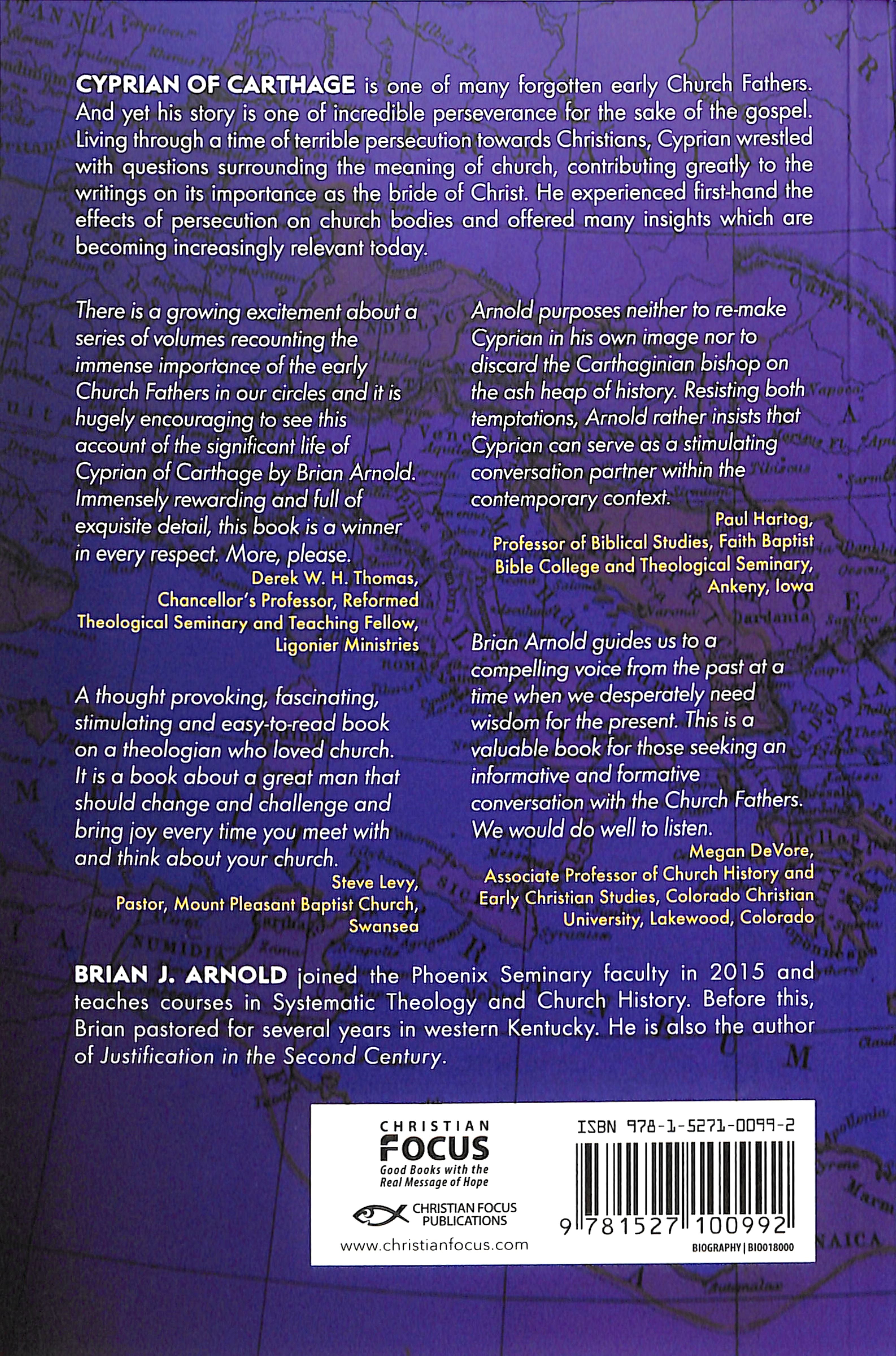 CYPRIAN OF CARTHAGE is one of many forgotten early Church Fathers. And yet his story is one of incredible perseverance for the sake of the gospel. Living through a time of terrible persecution towards Christians, Cyprian wrestled with questions surrounding the meaning of church, contributing greatly to the writings on its importance as the bride of Christ. He experienced first-hand the effects of persecution on church bodies and offered many insights which are becoming increasingly relevant today.

There is a growing excitement about a series of volumes recounting the immense importance of the early Church Fathers in our circles and it is hugely encouraging to see this account of the significant life of Cyprian of Carthage by Brian Arnold. Immensely rewarding and full of exquisite detail, this book is a winner in every respect. More, please.

Derek W. H. Thomas,
Chancellor's Professor, Reformed Theological Seminary and Teaching Fellow, Ligonier Ministries

A thought provoking, fascinating, stimulating and easy-to-read book on a theologian who loved church. It is a book about a great man that should change and challenge and bring joy every time you meet with and think about your church.

Steve Levy,
Pastor, Mount Pleasant Baptist Church, Swansea

Arnold purposes neither to re-make Cyprian in his own image nor to discard the Carthaginian bishop on the ash heap of history. Resisting both temptations, Arnold rather insists that Cyprian can serve as a stimulating conversation partner within the contemporary context.

Paul Hartog,
Professor of Biblical Studies, Faith Baptist Bible College and Theological Seminary, Ankeny, Iowa

Brian Arnold guides us to a compelling voice from the past at a time when we desperately need wisdom for the present. This is a valuable book for those seeking an informative and formative conversation with the Church Fathers. We would do well to listen.

Megan DeVore,
Associate Professor of Church History and Early Christian Studies, Colorado Christian University, Lakewood, Colorado

BRIAN J. ARNOLD joined the Phoenix Seminary faculty in 2015 and teaches courses in Systematic Theology and Church History. Before this, Brian pastored for several years in western Kentucky. He is also the author of Justification in the Second Century.

CHRISTIAN
FOCUS
Good Books with the
Real Message of Hope

CHRISTIAN FOCUS
PUBLICATIONS

www.christianfocus.com

ISBN 978-1-5271-0099-2

9 781527 100992

BIOGRAPHY | BIO018000